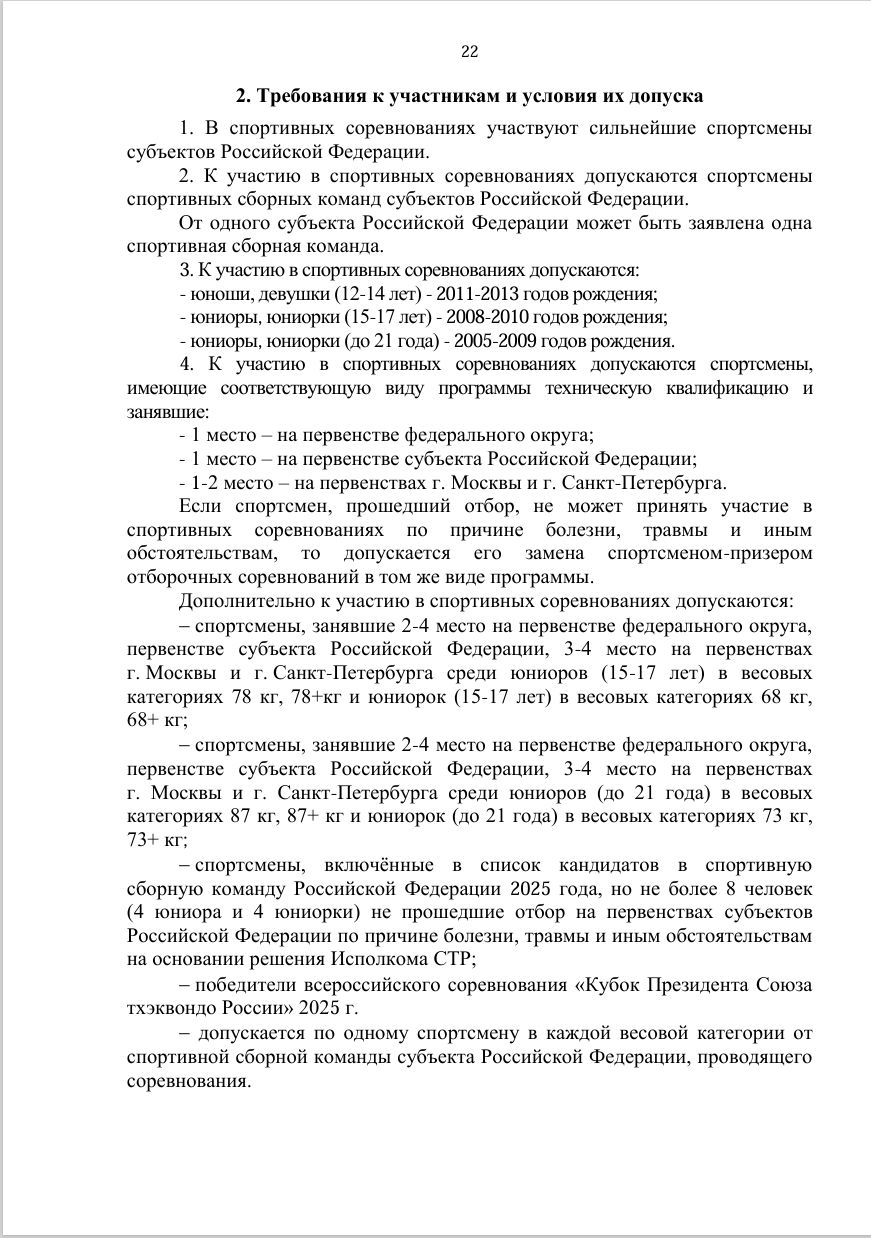 22

2. Требования к участникам и условия их допуска

1. В спортивных соревнованиях участвуют сильнейшие спортсмены субъектов Российской Федерации.

2. К участию в спортивных соревнованиях допускаются спортсмены спортивных сборных команд субъектов Российской Федерации.

От одного субъекта Российской Федерации может быть заявлена одна спортивная сборная команда.

3. К участию в спортивных соревнованиях допускаются:

- юноши, девушки (12-14 лет) - 2011-2013 годов рождения;

- юниоры, юниорки (15-17 лет) - 2008-2010 годов рождения;

- юниоры, юниорки (до 21 года) - 2005-2009 годов рождения.

4. К участию в спортивных соревнованиях допускаются спортсмены, имеющие соответствующую виду программы техническую квалификацию и занявшие:

- 1 место – на первенстве федерального округа;

- 1 место – на первенстве субъекта Российской Федерации;

- 1-2 место – на первенствах г. Москвы и г. Санкт-Петербурга.

Если спортсмен, прошедший отбор, не может принять участие в спортивных соревнованиях по причине болезни, травмы и иным обстоятельствам, то допускается его замена спортсменом-призером отборочных соревнований в том же виде программы.

Дополнительно к участию в спортивных соревнованиях допускаются:

– спортсмены, занявшие 2-4 место на первенстве федерального округа, первенстве субъекта Российской Федерации, 3-4 место на первенствах г. Москвы и г. Санкт-Петербурга среди юниоров (15-17 лет) в весовых категориях 78 кг, 78+кг и юниорок (15-17 лет) в весовых категориях 68 кг, 68+ кг;

– спортсмены, занявшие 2-4 место на первенстве федерального округа, первенстве субъекта Российской Федерации, 3-4 место на первенствах г. Москвы и г. Санкт-Петербурга среди юниоров (до 21 года) в весовых категориях 87 кг, 87+ кг и юниорок (до 21 года) в весовых категориях 73 кг, 73+ кг;

– спортсмены, включённые в список кандидатов в спортивную сборную команду Российской Федерации 2025 года, но не более 8 человек (4 юниора и 4 юниорки) не прошедшие отбор на первенствах субъектов Российской Федерации по причине болезни, травмы и иным обстоятельствам на основании решения Исполкома СТР;

– победители всероссийского соревнования «Кубок Президента Союза тхэквондо России» 2025 г.

– допускается по одному спортсмену в каждой весовой категории от спортивной сборной команды субъекта Российской Федерации, проводящего соревнования.